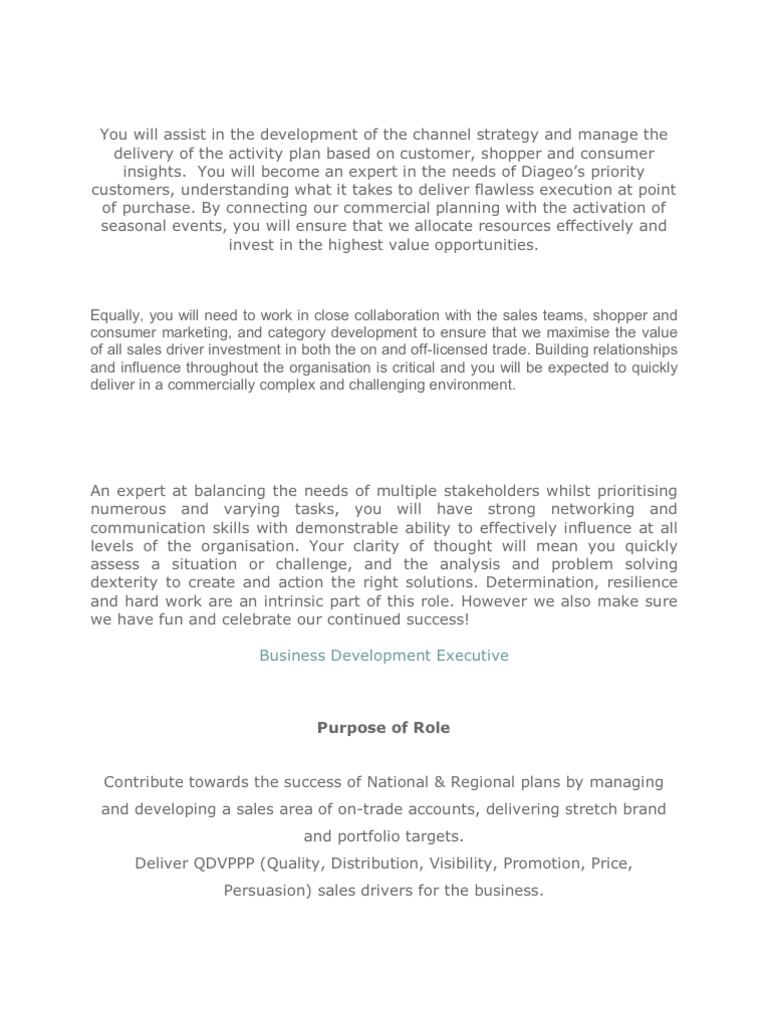 You will assist in the development of the channel strategy and manage the delivery of the activity plan based on customer, shopper and consumer insights. You will become an expert in the needs of Diageo's priority customers, understanding what it takes to deliver flawless execution at point of purchase. By connecting our commercial planning with the activation of seasonal events, you will ensure that we allocate resources effectively and invest in the highest value opportunities.

Equally, you will need to work in close collaboration with the sales teams, shopper and consumer marketing, and category development to ensure that we maximise the value of all sales driver investment in both the on and off-licensed trade. Building relationships and influence throughout the organisation is critical and you will be expected to quickly deliver in a commercially complex and challenging environment.

An expert at balancing the needs of multiple stakeholders whilst prioritising numerous and varying tasks, you will have strong networking and communication skills with demonstrable ability to effectively influence at all levels of the organisation. Your clarity of thought will mean you quickly assess a situation or challenge, and the analysis and problem solving dexterity to create and action the right solutions. Determination, resilience and hard work are an intrinsic part of this role. However we also make sure we have fun and celebrate our continued success!

Business Development Executive

Purpose of Role

Contribute towards the success of National & Regional plans by managing and developing a sales area of on-trade accounts, delivering stretch brand and portfolio targets.
Deliver QDVPPP (Quality, Distribution, Visibility, Promotion, Price, Persuasion) sales drivers for the business.